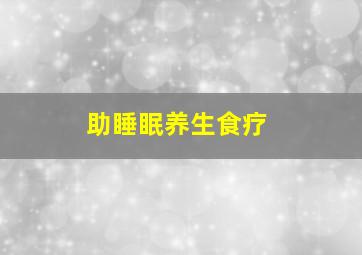 助睡眠养生食疗